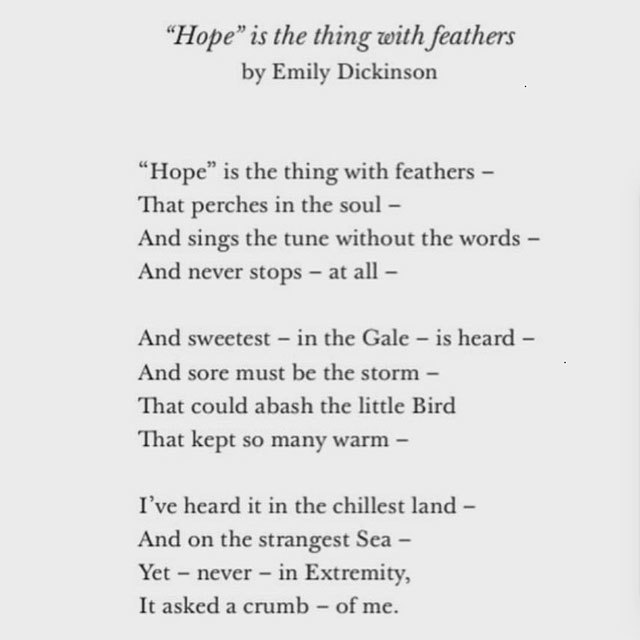 “Hope” is the thing with feathers
by Emily Dickinson

“Hope” is the thing with feathers –
That perches in the soul –
And sings the tune without the words –
And never stops – at all –

And sweetest – in the Gale – is heard –
And sore must be the storm –
That could abash the little Bird
That kept so many warm –

I’ve heard it in the chillest land –
And on the strangest Sea –
Yet – never – in Extremity,
It asked a crumb – of me.